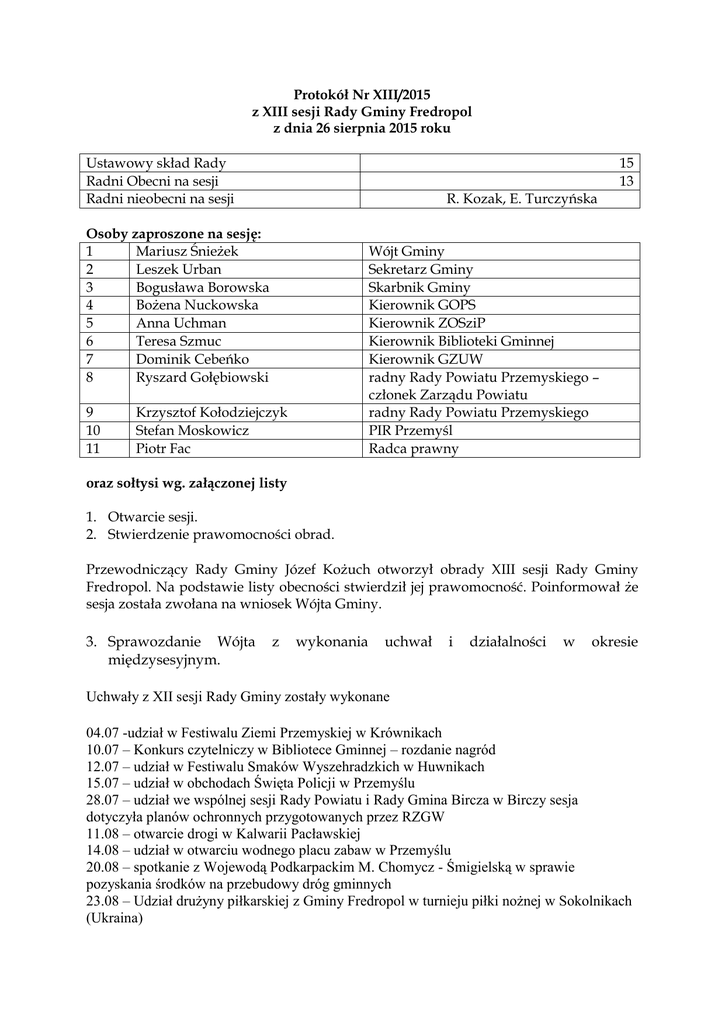 Protokół Nr XIII/2015
z XIII sesji Rady Gminy Fredropol
z dnia 26 sierpnia 2015 roku

| Ustawowy skład Rady | 15 |
|---|---|
| Radni Obecni na sesji | 13 |
| Radni nieobecni na sesji | R. Kozak, E. Turczyńska |

Osoby zaproszone na sesję:

| 1 | Mariusz Śnieżek | Wójt Gminy |
|---|---|---|
| 2 | Leszek Urban | Sekretarz Gminy |
| 3 | Bogusława Borowska | Skarbnik Gminy |
| 4 | Bożena Nuckowska | Kierownik GOPS |
| 5 | Anna Uchman | Kierownik ZOSziP |
| 6 | Teresa Szmuc | Kierownik Biblioteki Gminnej |
| 7 | Dominik Cebeńko | Kierownik GZUW |
| 8 | Ryszard Gołębiowski | radny Rady Powiatu Przemyskiego – członek Zarządu Powiatu |
| 9 | Krzysztof Kołodziejczyk | radny Rady Powiatu Przemyskiego |
| 10 | Stefan Moskowicz | PIR Przemyśl |
| 11 | Piotr Fac | Radca prawny |

oraz sołtysi wg. załączonej listy

1. Otwarcie sesji.
2. Stwierdzenie prawomocności obrad.

Przewodniczący Rady Gminy Józef Kożuch otworzył obrady XIII sesji Rady Gminy Fredropol. Na podstawie listy obecności stwierdził jej prawomocność. Poinformował że sesja została zwołana na wniosek Wójta Gminy.

3. Sprawozdanie Wójta z wykonania uchwał i działalności w okresie międzysesyjnym.

Uchwały z XII sesji Rady Gminy zostały wykonane

04.07 -udział w Festiwalu Ziemi Przemyskiej w Krównikach
10.07 – Konkurs czytelniczy w Bibliotece Gminnej – rozdanie nagród
12.07 – udział w Festiwalu Smaków Wyszehradzkich w Huwnikach
15.07 – udział w obchodach Święta Policji w Przemyślu
28.07 – udział we wspólnej sesji Rady Powiatu i Rady Gmina Bircza w Birczy sesja dotyczyła planów ochronnych przygotowanych przez RZGW
11.08 – otwarcie drogi w Kalwarii Pacławskiej
14.08 – udział w otwarciu wodnego placu zabaw w Przemyślu
20.08 – spotkanie z Wojewodą Podkarpackim M. Chomycz - Śmigielską w sprawie pozyskania środków na przebudowy dróg gminnych
23.08 – Udział drużyny piłkarskiej z Gminy Fredropol w turnieju piłki nożnej w Sokolnikach (Ukraina)